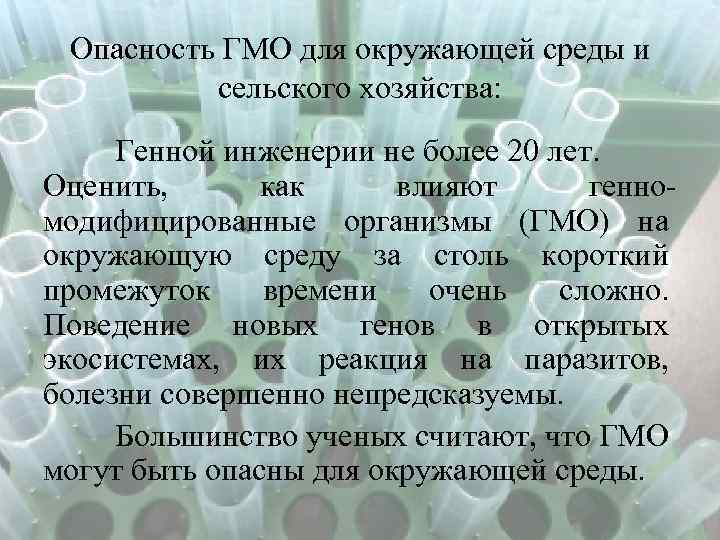 Опасность ГМО для окружающей среды и сельского хозяйства:

Генной инженерии не более 20 лет. Оценить, как влияют генно-модифицированные организмы (ГМО) на окружающую среду за столь короткий промежуток времени очень сложно. Поведение новых генов в открытых экосистемах, их реакция на паразитов, болезни совершенно непредсказуемы.

Большинство ученых считают, что ГМО могут быть опасны для окружающей среды.